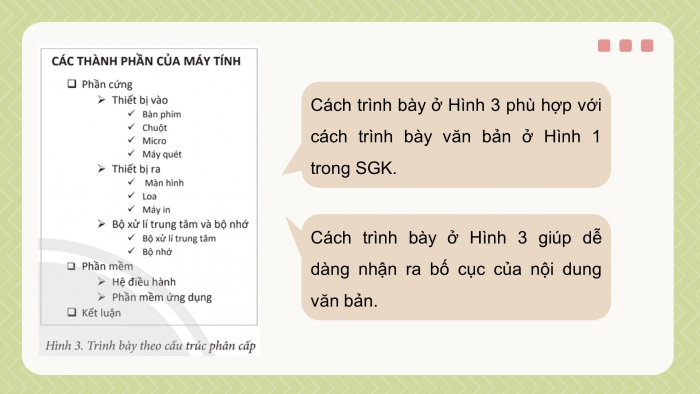 CÁC THÀNH PHẦN CỦA MÁY TÍNH

❑ Phần cứng
➢ Thiết bị vào
✓ Bàn phím
✓ Chuột
✓ Micro
✓ Máy quét
➢ Thiết bị ra
✓ Màn hình
✓ Loa
✓ Máy in
➢ Bộ xử lí trung tâm và bộ nhớ
✓ Bộ xử lí trung tâm
✓ Bộ nhớ
❑ Phần mềm
➢ Hệ điều hành
➢ Phần mềm ứng dụng
❑ Kết luận

Hình 3. Trình bày theo cấu trúc phân cấp

Cách trình bày ở Hình 3 phù hợp với cách trình bày văn bản ở Hình 1 trong SGK.

Cách trình bày ở Hình 3 giúp dễ dàng nhận ra bố cục của nội dung văn bản.